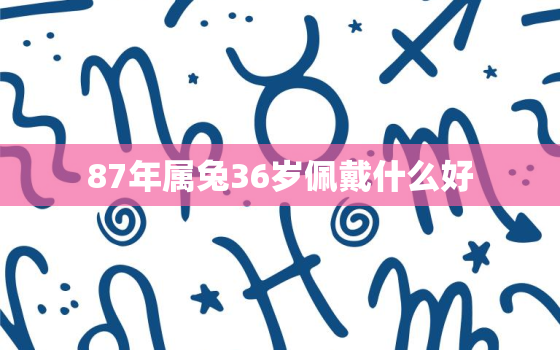 87年属兔36岁佩戴什么好